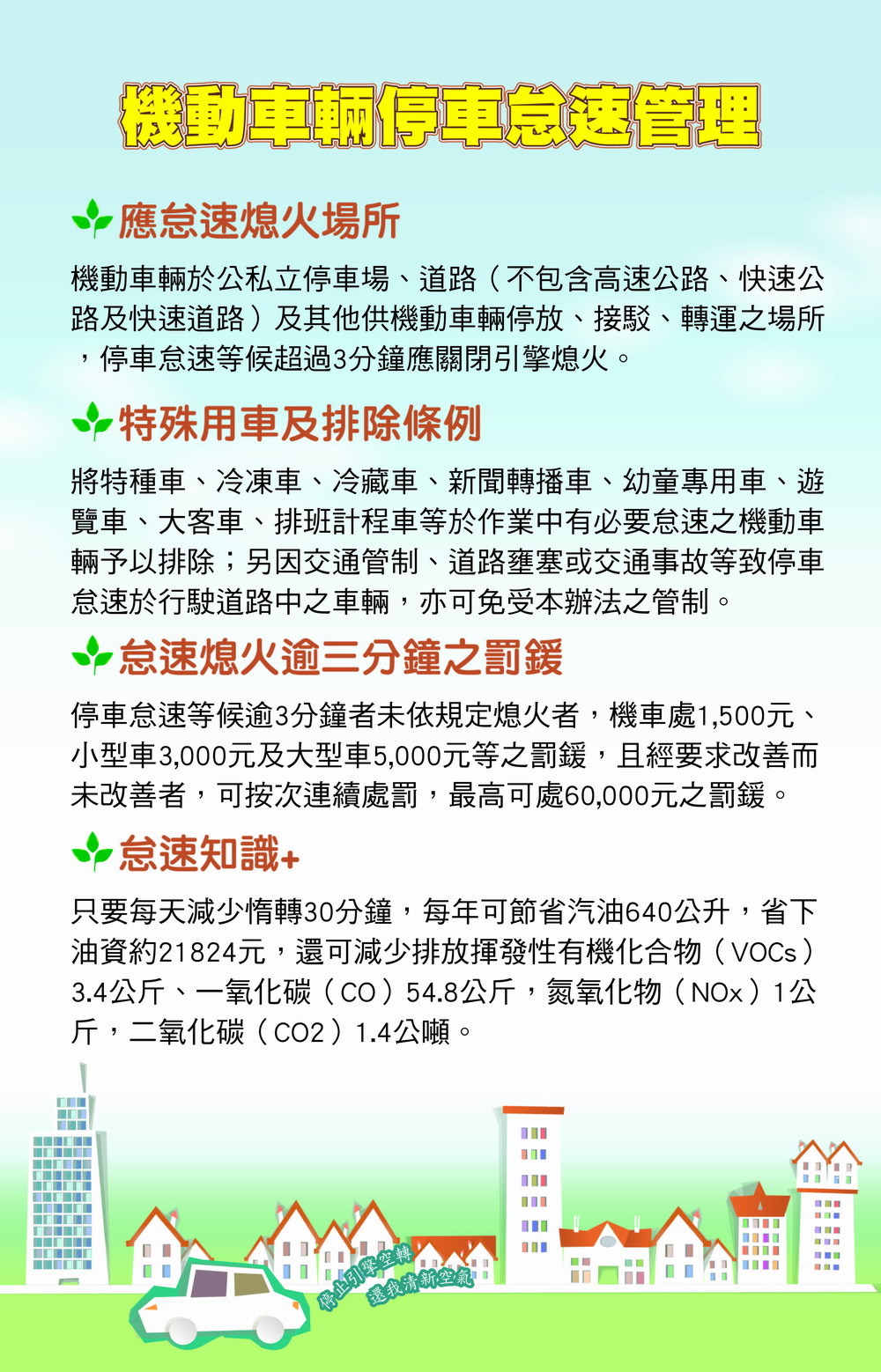 機動車輛停車怠速管理

應怠速熄火場所

機動車輛於公私立停車場、道路（不包含高速公路、快速公路及快速道路）及其他供機動車輛停放、接駁、轉運之場所，停車怠速等候超過3分鐘應關閉引擎熄火。

特殊用車及排除條例

將特種車、冷凍車、冷藏車、新聞轉播車、幼童專用車、遊覽車、大客車、排班計程車等於作業中有必要怠速之機動車輛予以排除；另因交通管制、道路壅塞或交通事故等致停車怠速於行駛道路中之車輛，亦可免受本辦法之管制。

怠速熄火逾三分鐘之罰鍰

停車怠速等候逾3分鐘者未依規定熄火者，機車處1,500元、小型車3,000元及大型車5,000元等之罰鍰，且經要求改善而未改善者，可按次連續處罰，最高可處60,000元之罰鍰。

怠速知識+

只要每天減少惰轉30分鐘，每年可節省汽油640公升，省下油資約21824元，還可減少排放揮發性有機化合物（VOCs）3.4公斤、一氧化碳（CO）54.8公斤，氮氧化物（NOx）1公斤，二氧化碳（CO2）1.4公噸。

停止引擎空轉
還我清新空氣